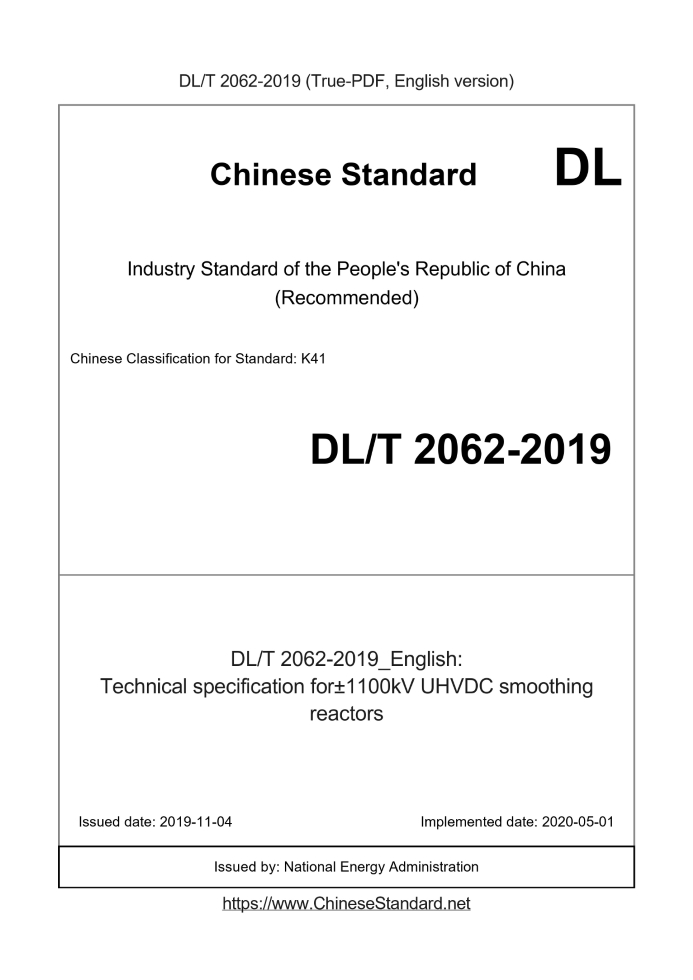 DL/T 2062-2019 (True-PDF, English version)

Chinese Standard DL

Industry Standard of the People's Republic of China (Recommended)

Chinese Classification for Standard: K41

DL/T 2062-2019

DL/T 2062-2019_English: Technical specification for±1100kV UHVDC smoothing reactors

Issued date: 2019-11-04

Implemented date: 2020-05-01

Issued by: National Energy Administration

https://www.ChineseStandard.net